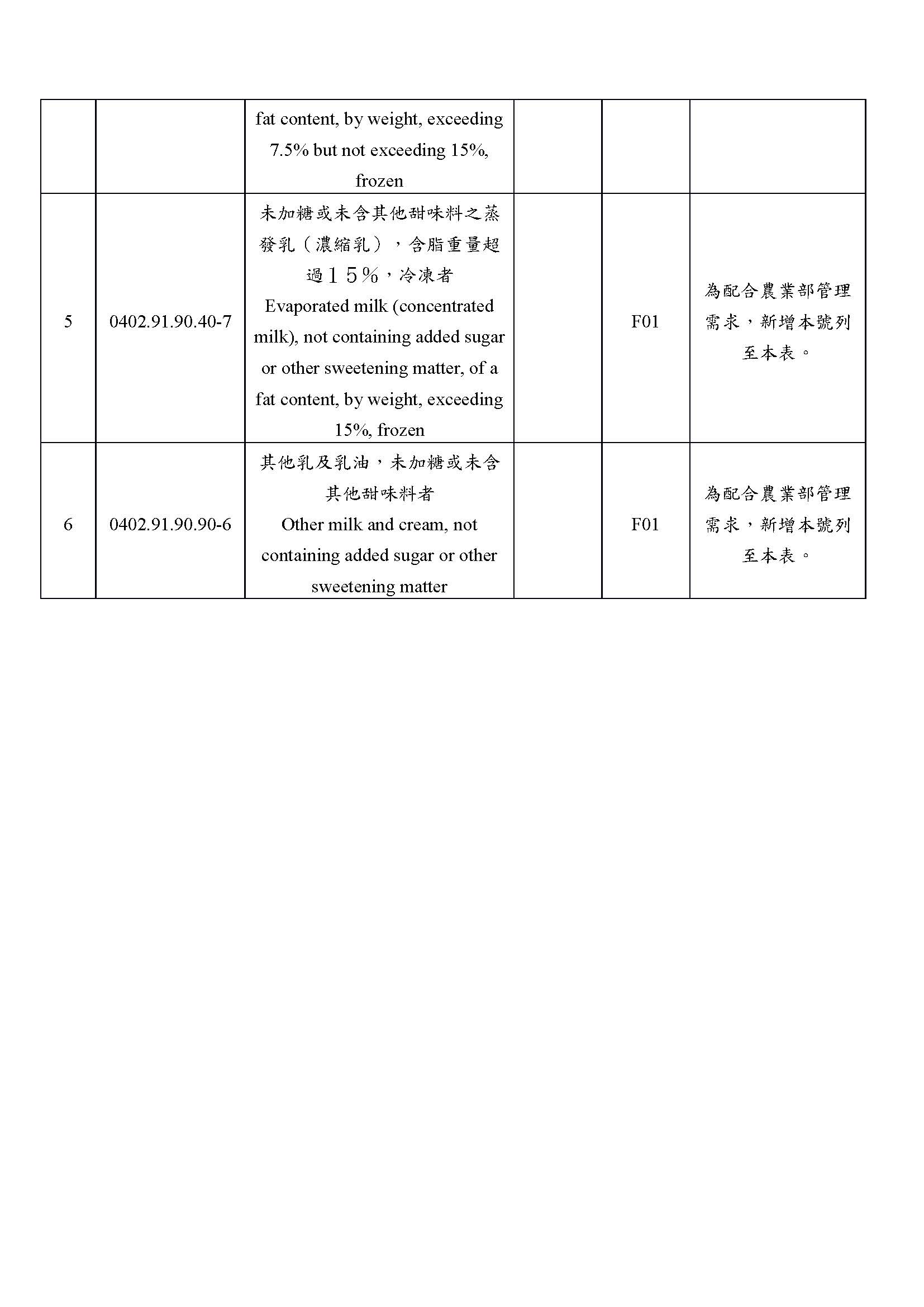 |  |  |  |  |  |  |
|---|---|---|---|---|---|
|  |  | fat content, by weight, exceeding 7.5% but not exceeding 15%, frozen |  |  |  |
| 5 | 0402.91.90.40-7 | 未加糖或未含其他甜味料之蒸發乳（濃縮乳），含脂重量超過15%，冷凍者 Evaporated milk (concentrated milk), not containing added sugar or other sweetening matter, of a fat content, by weight, exceeding 15%, frozen |  | F01 | 為配合農業部管理需求，新增本號列至本表。 |
| 6 | 0402.91.90.90-6 | 其他乳及乳油，未加糖或未含其他甜味料者 Other milk and cream, not containing added sugar or other sweetening matter |  | F01 | 為配合農業部管理需求，新增本號列至本表。 |